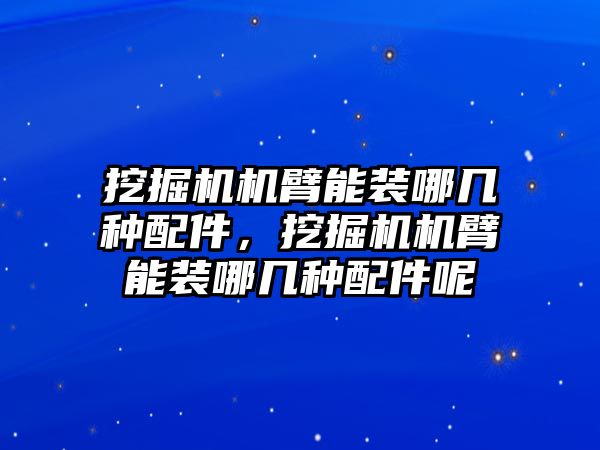 挖掘机机臂能装哪几种配件，挖掘机机臂能装哪几种配件呢